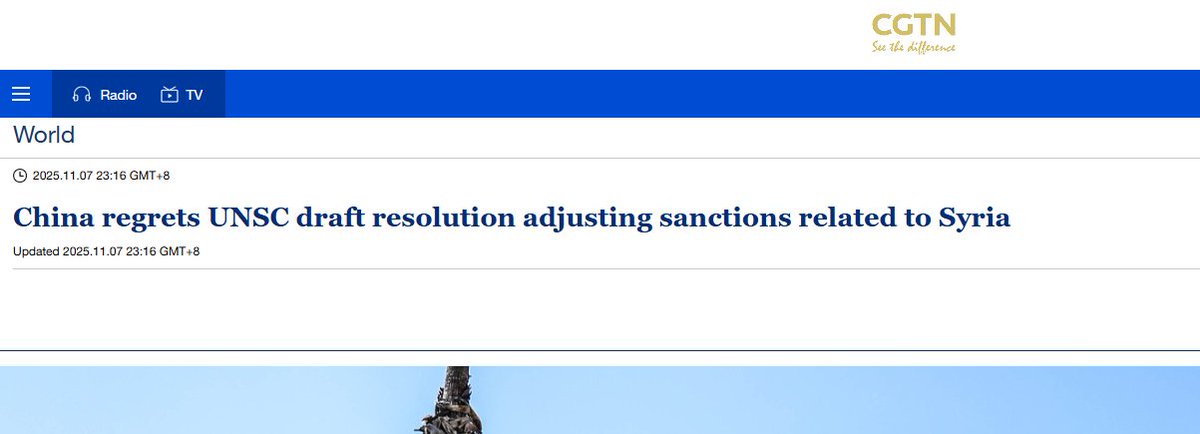 CGTN
See the difference

Radio TV

World

2025.11.07 23:16 GMT+8

China regrets UNSC draft resolution adjusting sanctions related to Syria

Updated 2025.11.07 23:16 GMT+8